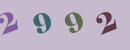 2 9 9 2